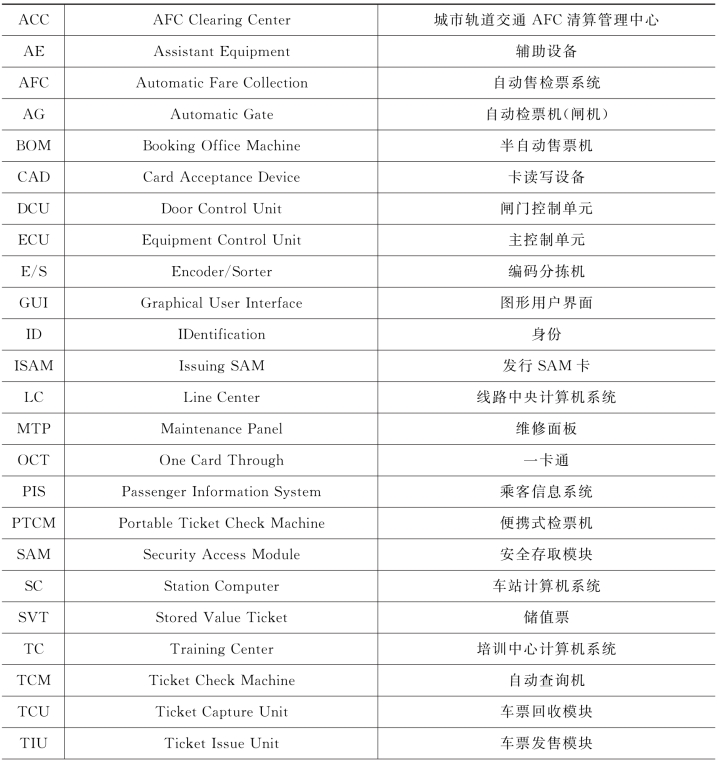 | ACC | AFC Clearing Center | 城市轨道交通 AFC 清算管理中心 |
|---|---|---|
| AE | Assistant Equipment | 辅助设备 |
| AFC | Automatic Fare Collection | 自动售检票系统 |
| AG | Automatic Gate | 自动检票机(闸机) |
| BOM | Booking Office Machine | 半自动售票机 |
| CAD | Card Acceptance Device | 卡读写设备 |
| DCU | Door Control Unit | 闸门控制单元 |
| ECU | Equipment Control Unit | 主控制单元 |
| E/S | Encoder/Sorter | 编码分拣机 |
| GUI | Graphical User Interface | 图形用户界面 |
| ID | IDentification | 身份 |
| ISAM | Issuing SAM | 发行 SAM 卡 |
| LC | Line Center | 线路中央计算机系统 |
| MTP | Maintenance Panel | 维修面板 |
| OCT | One Card Through | 一卡通 |
| PIS | Passenger Information System | 乘客信息系统 |
| PTCM | Portable Ticket Check Machine | 便携式检票机 |
| SAM | Security Access Module | 安全存取模块 |
| SC | Station Computer | 车站计算机系统 |
| SVT | Stored Value Ticket | 储值票 |
| TC | Training Center | 培训中心计算机系统 |
| TCM | Ticket Check Machine | 自动查询机 |
| TCU | Ticket Capture Unit | 车票回收模块 |
| TIU | Ticket Issue Unit | 车票发售模块 |